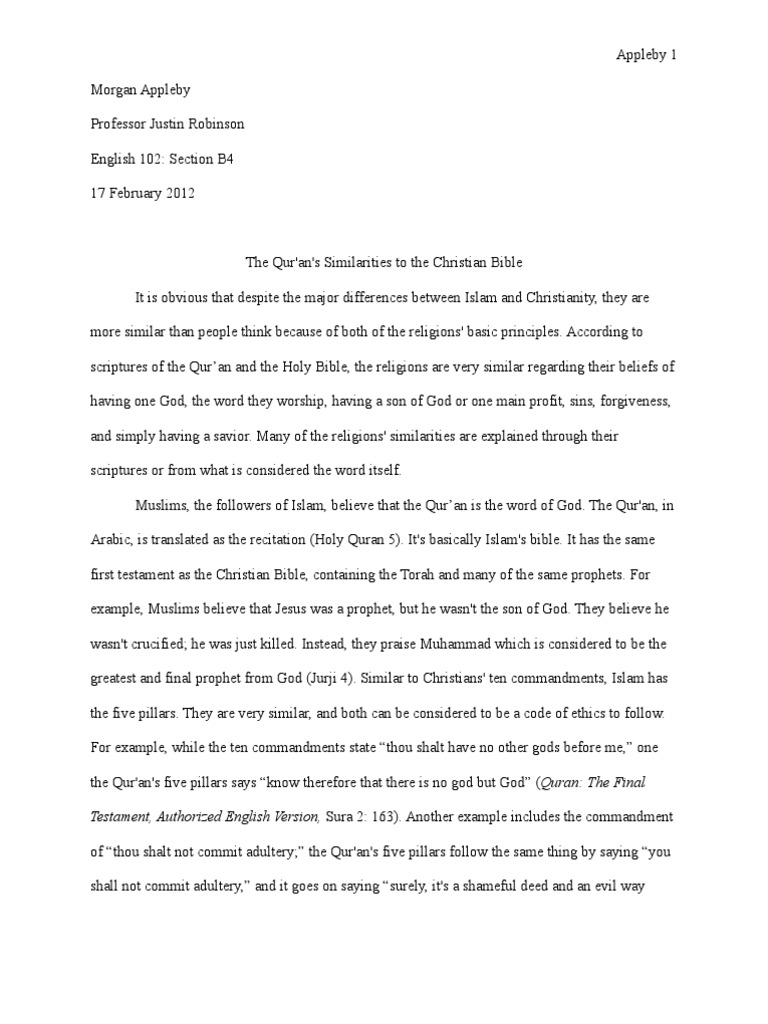 Appleby 1

Morgan Appleby

Professor Justin Robinson

English 102: Section B4

17 February 2012

The Qur'an's Similarities to the Christian Bible

It is obvious that despite the major differences between Islam and Christianity, they are more similar than people think because of both of the religions' basic principles. According to scriptures of the Qur'an and the Holy Bible, the religions are very similar regarding their beliefs of having one God, the word they worship, having a son of God or one main profit, sins, forgiveness, and simply having a savior. Many of the religions' similarities are explained through their scriptures or from what is considered the word itself.

Muslims, the followers of Islam, believe that the Qur'an is the word of God. The Qur'an, in Arabic, is translated as the recitation (Holy Quran 5). It's basically Islam's bible. It has the same first testament as the Christian Bible, containing the Torah and many of the same prophets. For example, Muslims believe that Jesus was a prophet, but he wasn't the son of God. They believe he wasn't crucified; he was just killed. Instead, they praise Muhammad which is considered to be the greatest and final prophet from God (Jurji 4). Similar to Christians' ten commandments, Islam has the five pillars. They are very similar, and both can be considered to be a code of ethics to follow. For example, while the ten commandments state "thou shalt have no other gods before me," one the Qur'an's five pillars says "know therefore that there is no god but God" (Quran: The Final Testament, Authorized English Version, Sura 2: 163). Another example includes the commandment of "thou shalt not commit adultery;" the Qur'an's five pillars follow the same thing by saying "you shall not commit adultery," and it goes on saying "surely, it's a shameful deed and an evil way